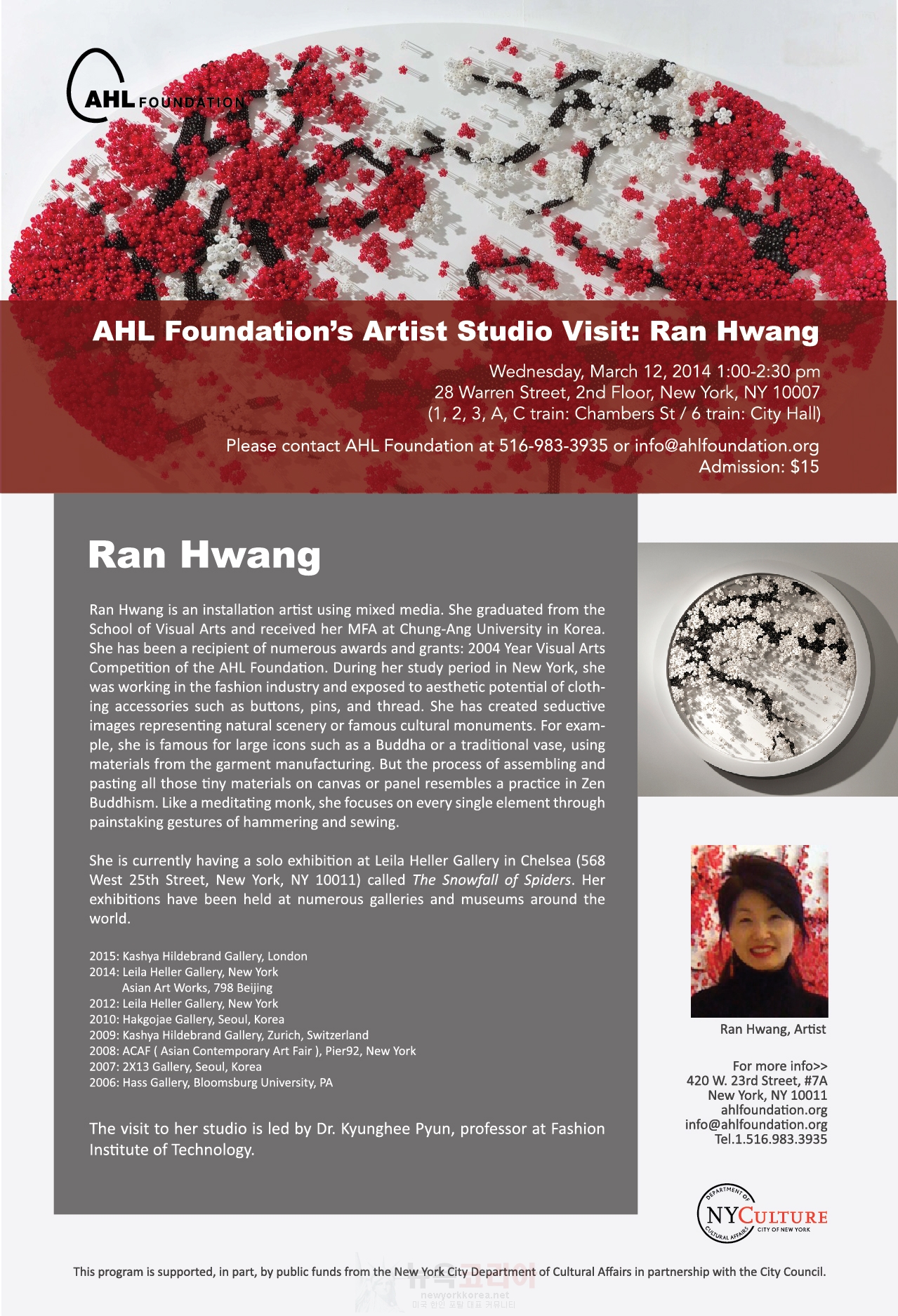 AHL FOUNDATION

AHL Foundation's Artist Studio Visit: Ran Hwang

Wednesday, March 12, 2014 1:00-2:30 pm
28 Warren Street, 2nd Floor, New York, NY 10007
(1, 2, 3, A, C train: Chambers St / 6 train: City Hall)

Please contact AHL Foundation at 516-983-3935 or info@ahlfoundation.org
Admission: $15

Ran Hwang

Ran Hwang is an installation artist using mixed media. She graduated from the School of Visual Arts and received her MFA at Chung-Ang University in Korea. She has been a recipient of numerous awards and grants: 2004 Year Visual Arts Competition of the AHL Foundation. During her study period in New York, she was working in the fashion industry and exposed to aesthetic potential of clothing accessories such as buttons, pins, and thread. She has created seductive images representing natural scenery or famous cultural monuments. For example, she is famous for large icons such as a Buddha or a traditional vase, using materials from the garment manufacturing. But the process of assembling and pasting all those tiny materials on canvas or panel resembles a practice in Zen Buddhism. Like a meditating monk, she focuses on every single element through painstaking gestures of hammering and sewing.

She is currently having a solo exhibition at Leila Heller Gallery in Chelsea (568 West 25th Street, New York, NY 10011) called The Snowfall of Spiders. Her exhibitions have been held at numerous galleries and museums around the world.

2015: Kashya Hildebrand Gallery, London
2014: Leila Heller Gallery, New York
Asian Art Works, 798 Beijing
2012: Leila Heller Gallery, New York
2010: Hakgojae Gallery, Seoul, Korea
2009: Kashya Hildebrand Gallery, Zurich, Switzerland
2008: ACAF ( Asian Contemporary Art Fair ), Pier92, New York
2007: 2X13 Gallery, Seoul, Korea
2006: Hass Gallery, Bloomsburg University, PA

The visit to her studio is led by Dr. Kyunghee Pyun, professor at Fashion Institute of Technology.

Ran Hwang, Artist

For more info>>
420 W. 23rd Street, #7A
New York, NY 10011
ahlfoundation.org
info@ahlfoundation.org
Tel.1.516.983.3935

DEPARTMENT OF CULTURAL AFFAIRS NYCULTURE CITY OF NEW YORK

This program is supported, in part, by public funds from the New York City Department of Cultural Affairs in partnership with the City Council.

뉴욕코리아 newyorkkorea.net 미국 한인 포탈 대표 커뮤니티